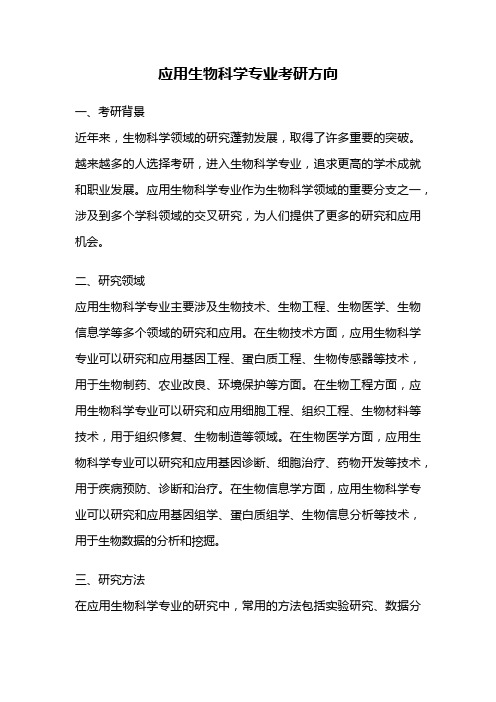 应用生物科学专业考研方向

一、考研背景

近年来，生物科学领域的研究蓬勃发展，取得了许多重要的突破。越来越多的人选择考研，进入生物科学专业，追求更高的学术成就和职业发展。应用生物科学专业作为生物科学领域的重要分支之一，涉及到多个学科领域的交叉研究，为人们提供了更多的研究和应用机会。

二、研究领域

应用生物科学专业主要涉及生物技术、生物工程、生物医学、生物信息学等多个领域的研究和应用。在生物技术方面，应用生物科学专业可以研究和应用基因工程、蛋白质工程、生物传感器等技术，用于生物制药、农业改良、环境保护等方面。在生物工程方面，应用生物科学专业可以研究和应用细胞工程、组织工程、生物材料等技术，用于组织修复、生物制造等领域。在生物医学方面，应用生物科学专业可以研究和应用基因诊断、细胞治疗、药物开发等技术，用于疾病预防、诊断和治疗。在生物信息学方面，应用生物科学专业可以研究和应用基因组学、蛋白质组学、生物信息分析等技术，用于生物数据的分析和挖掘。

三、研究方法

在应用生物科学专业的研究中，常用的方法包括实验研究、数据分